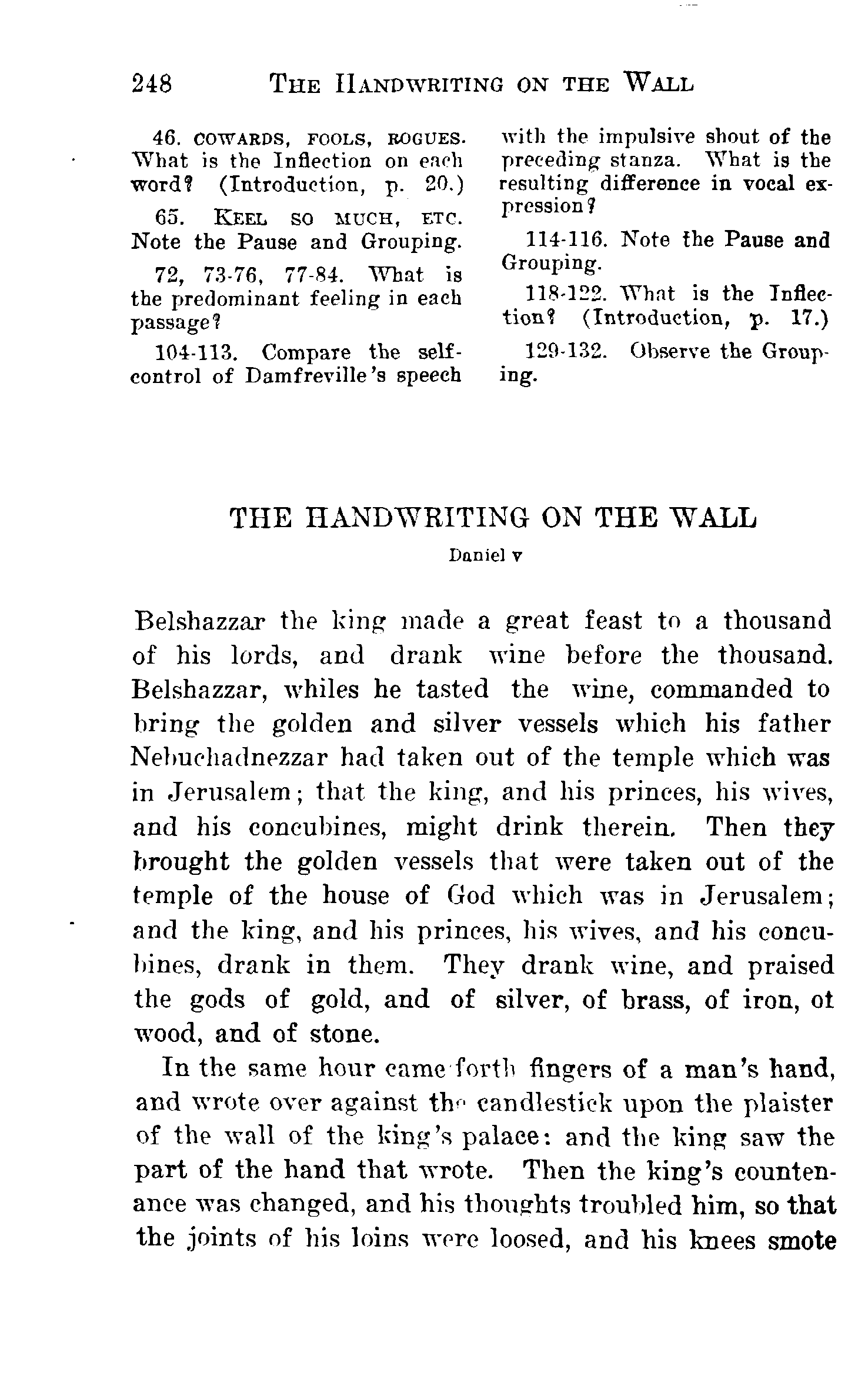 248 THE HANDWRITING ON THE WALL

46. COWARDS, FOOLS, ROGUES. What is the Inflection on each word? (Introduction, p. 20.)

65. KEEL SO MUCH, ETC. Note the Pause and Grouping.

72, 73-76, 77-84. What is the predominant feeling in each passage?

104-113. Compare the self-control of Damfreville's speech with the impulsive shout of the preceding stanza. What is the resulting difference in vocal expression?

114-116. Note the Pause and Grouping.

118-122. What is the Inflection? (Introduction, p. 17.)

129-132. Observe the Grouping.

THE HANDWRITING ON THE WALL

Daniel v

Belshazzar the king made a great feast to a thousand of his lords, and drank wine before the thousand. Belshazzar, whiles he tasted the wine, commanded to bring the golden and silver vessels which his father Nebuchadnezzar had taken out of the temple which was in Jerusalem; that the king, and his princes, his wives, and his concubines, might drink therein. Then they brought the golden vessels that were taken out of the temple of the house of God which was in Jerusalem; and the king, and his princes, his wives, and his concubines, drank in them. They drank wine, and praised the gods of gold, and of silver, of brass, of iron, ot wood, and of stone.

In the same hour came forth fingers of a man's hand, and wrote over against the candlestick upon the plaister of the wall of the king's palace: and the king saw the part of the hand that wrote. Then the king's countenance was changed, and his thoughts troubled him, so that the joints of his loins were loosed, and his knees smote